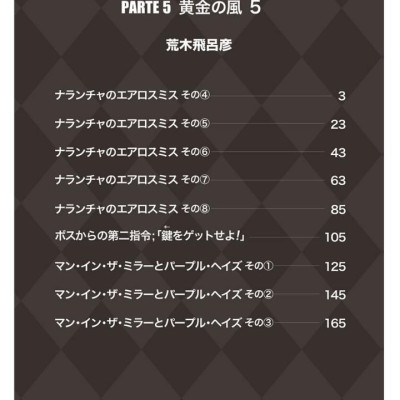 PARTE 5 黄金の風 5

荒木飛呂彦

ナランチャのエアロスミス その④ 3

ナランチャのエアロスミス その⑤ 23

ナランチャのエアロスミス その⑥ 43

ナランチャのエアロスミス その⑦ 63

ナランチャのエアロスミス その⑧ 85

ボスからの第二指令;「鍵をゲットせよ!」 105

マン・イン・ザ・ミラーとパープル・ヘイズ その① 125

マン・イン・ザ・ミラーとパープル・ヘイズ その② 145

マン・イン・ザ・ミラーとパープル・ヘイズ その③ 165